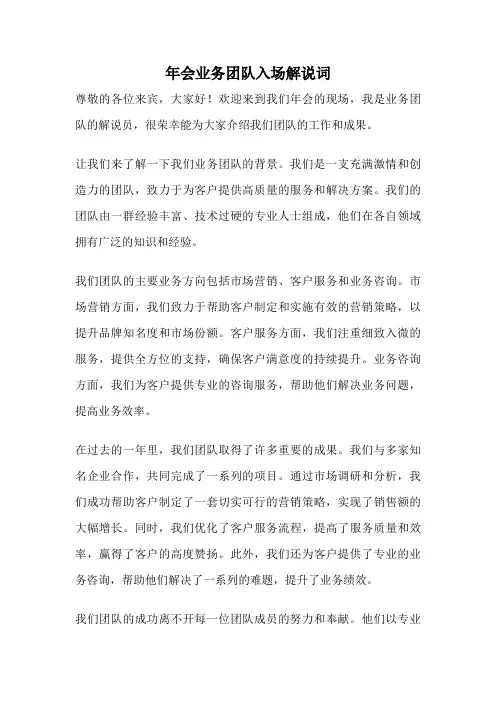 年会业务团队入场解说词

尊敬的各位来宾，大家好！欢迎来到我们年会的现场，我是业务团队的解说员，很荣幸能为大家介绍我们团队的工作和成果。

让我们来了解一下我们业务团队的背景。我们是一支充满激情和创造力的团队，致力于为客户提供高质量的服务和解决方案。我们的团队由一群经验丰富、技术过硬的专业人士组成，他们在各自领域拥有广泛的知识和经验。

我们团队的主要业务方向包括市场营销、客户服务和业务咨询。市场营销方面，我们致力于帮助客户制定和实施有效的营销策略，以提升品牌知名度和市场份额。客户服务方面，我们注重细致入微的服务，提供全方位的支持，确保客户满意度的持续提升。业务咨询方面，我们为客户提供专业的咨询服务，帮助他们解决业务问题，提高业务效率。

在过去的一年里，我们团队取得了许多重要的成果。我们与多家知名企业合作，共同完成了一系列的项目。通过市场调研和分析，我们成功帮助客户制定了一套切实可行的营销策略，实现了销售额的大幅增长。同时，我们优化了客户服务流程，提高了服务质量和效率，赢得了客户的高度赞扬。此外，我们还为客户提供了专业的业务咨询，帮助他们解决了一系列的难题，提升了业务绩效。

我们团队的成功离不开每一位团队成员的努力和奉献。他们以专业